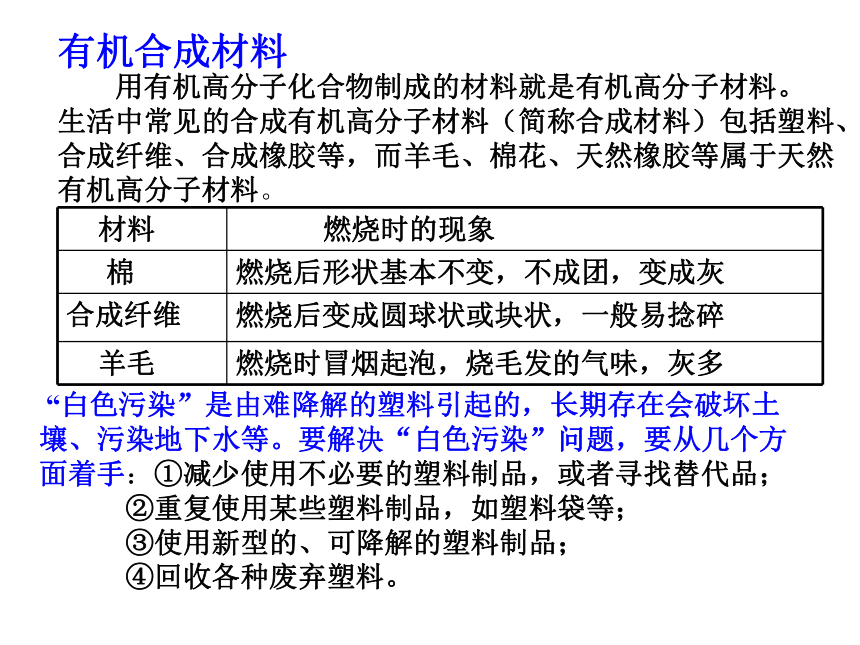 有机合成材料

用有机高分子化合物制成的材料就是有机高分子材料。生活中常见的合成有机高分子材料（简称合成材料）包括塑料、合成纤维、合成橡胶等，而羊毛、棉花、天然橡胶等属于天然有机高分子材料。

| 材料 | 燃烧时的现象 |
|---|---|
| 棉 | 燃烧后形状基本不变，不成团，变成灰 |
| 合成纤维 | 燃烧后变成圆球状或块状，一般易捻碎 |
| 羊毛 | 燃烧时冒烟起泡，烧毛发的气味，灰多 |

“白色污染”是由难降解的塑料引起的，长期存在会破坏土壤、污染地下水等。要解决“白色污染”问题，要从几个方面着手：①减少使用不必要的塑料制品，或者寻找替代品；
②重复使用某些塑料制品，如塑料袋等；
③使用新型的、可降解的塑料制品；
④回收各种废弃塑料。